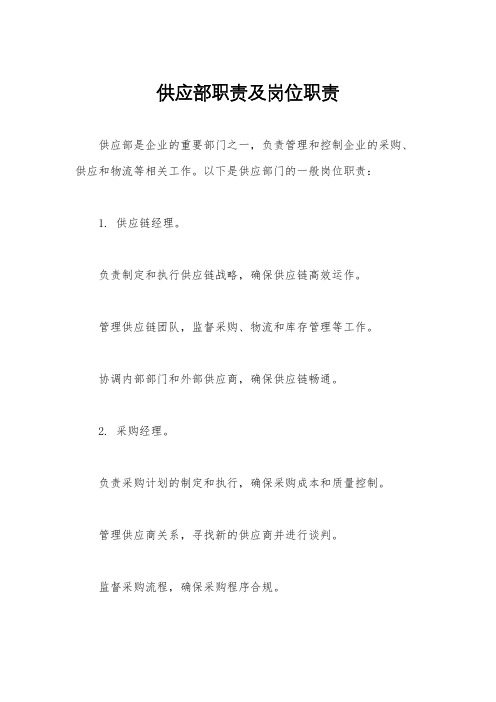 供应部职责及岗位职责

供应部是企业的重要部门之一，负责管理和控制企业的采购、供应和物流等相关工作。以下是供应部门的一般岗位职责：

1. 供应链经理。

负责制定和执行供应链战略，确保供应链高效运作。

管理供应链团队，监督采购、物流和库存管理等工作。

协调内部部门和外部供应商，确保供应链畅通。

2. 采购经理。

负责采购计划的制定和执行，确保采购成本和质量控制。

管理供应商关系，寻找新的供应商并进行谈判。

监督采购流程，确保采购程序合规。